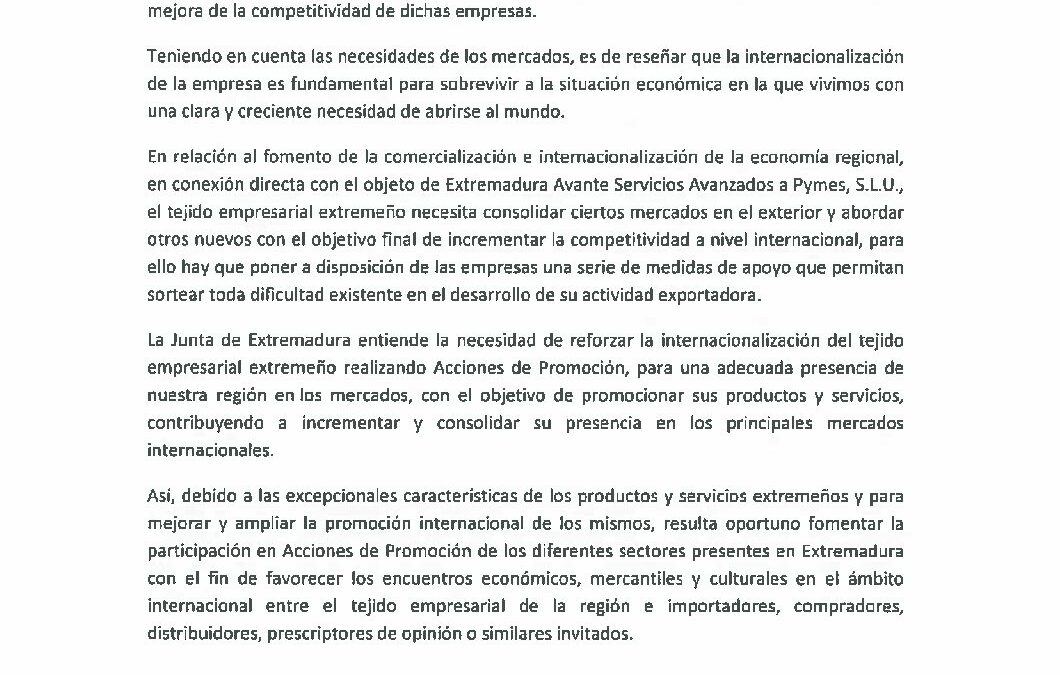 mejora de la competitividad de dichas empresas.

Teniendo en cuenta las necesidades de los mercados, es de reseñar que la internacionalización de la empresa es fundamental para sobrevivir a la situación económica en la que vivimos con una clara y creciente necesidad de abrirse al mundo.

En relación al fomento de la comercialización e internacionalización de la economía regional, en conexión directa con el objeto de Extremadura Avante Servicios Avanzados a Pymes, S.L.U., el tejido empresarial extremeño necesita consolidar ciertos mercados en el exterior y abordar otros nuevos con el objetivo final de incrementar la competitividad a nivel internacional, para ello hay que poner a disposición de las empresas una serie de medidas de apoyo que permitan sortear toda dificultad existente en el desarrollo de su actividad exportadora.

La Junta de Extremadura entiende la necesidad de reforzar la internacionalización del tejido empresarial extremeño realizando Acciones de Promoción, para una adecuada presencia de nuestra región en los mercados, con el objetivo de promocionar sus productos y servicios, contribuyendo a incrementar y consolidar su presencia en los principales mercados internacionales.

Así, debido a las excepcionales características de los productos y servicios extremeños y para mejorar y ampliar la promoción internacional de los mismos, resulta oportuno fomentar la participación en Acciones de Promoción de los diferentes sectores presentes en Extremadura con el fin de favorecer los encuentros económicos, mercantiles y culturales en el ámbito internacional entre el tejido empresarial de la región e importadores, compradores, distribuidores, prescriptores de opinión o similares invitados.